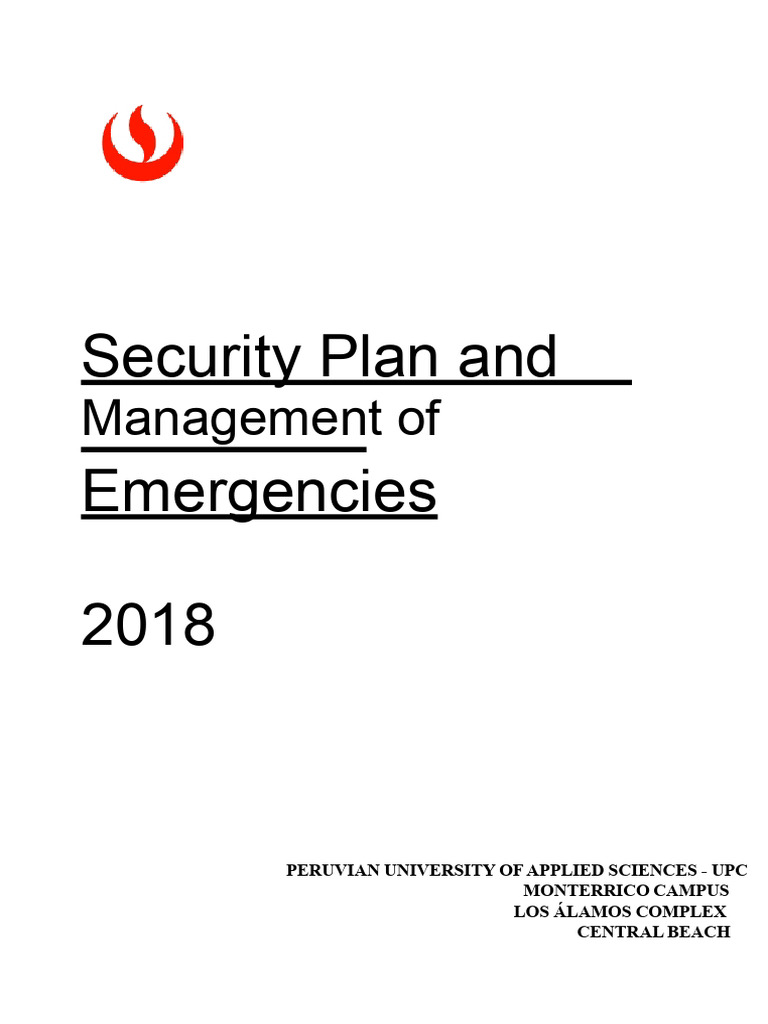 Security Plan and

Management of

Emergencies

2018

PERUVIAN UNIVERSITY OF APPLIED SCIENCES - UPC
MONTERRICO CAMPUS
LOS ÁLAMOS COMPLEX
CENTRAL BEACH